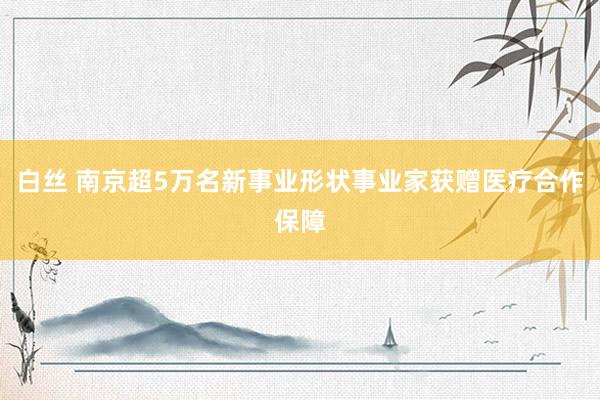 白丝 南京超5万名新事业形状事业家获赠医疗合作保障